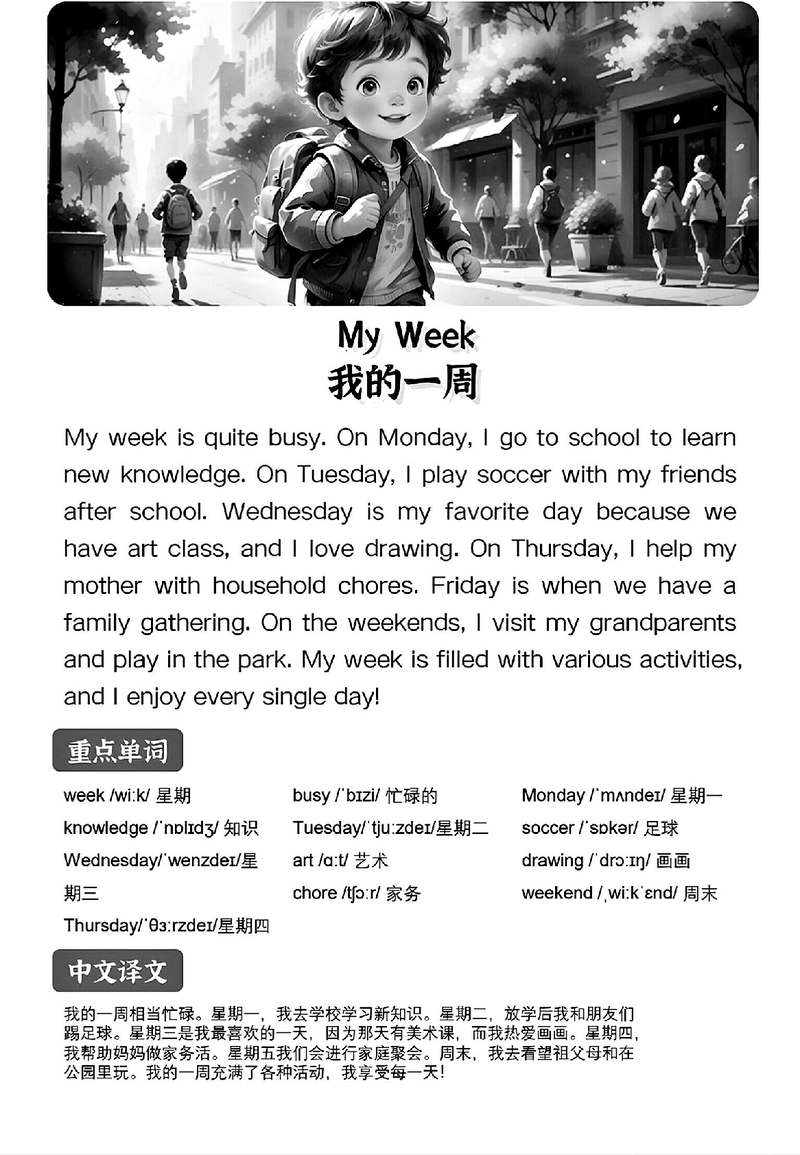 My Week
我的一周

My week is quite busy. On Monday, I go to school to learn new knowledge. On Tuesday, I play soccer with my friends after school. Wednesday is my favorite day because we have art class, and I love drawing. On Thursday, I help my mother with household chores. Friday is when we have a family gathering. On the weekends, I visit my grandparents and play in the park. My week is filled with various activities, and I enjoy every single day!

重点单词

week /wiːk/ 星期
knowledge /ˈnɒlɪdʒ/ 知识
Wednesday/ˈwenzdeɪ/星期三
Thursday/ˈθɜːrzdeɪ/星期四

busy /ˈbɪzi/ 忙碌的
Tuesday/ˈtjuːzdeɪ/星期二
art /ɑːt/ 艺术
chore /tʃɔːr/ 家务

Monday /ˈmʌndeɪ/ 星期一
soccer /ˈsɒkər/ 足球
drawing /ˈdrɔːɪŋ/ 画画
weekend /ˌwiːkˈɛnd/ 周末

中文译文

我的一周相当忙碌。星期一，我去学校学习新知识。星期二，放学后我和朋友们踢足球。星期三是我最喜欢的一天，因为那天有美术课，而我热爱画画。星期四，我帮助妈妈做家务活。星期五我们会进行家庭聚会。周末，我去看望祖父母和在公园里玩。我的一周充满了各种活动，我享受每一天！